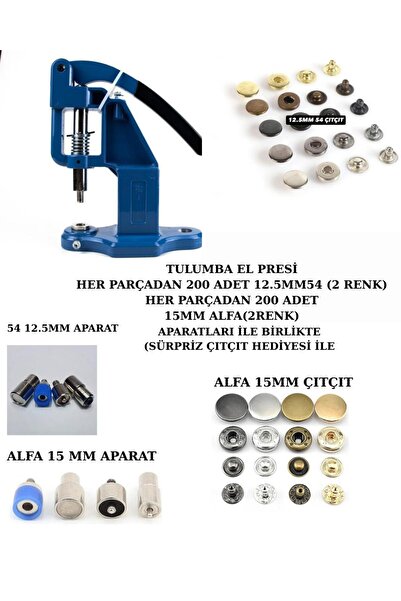 12.5MM 54 ÇITÇIT

TULUMBA EL PRESİ
HER PARÇADAN 200 ADET 12.5MM54 (2 RENK)
HER PARÇADAN 200 ADET
15MM ALFA(2RENK)
APARATLARI İLE BİRLİKTE
(SÜRPRİZ ÇITÇIT HEDİYESİ İLE

54 12.5MM APARAT

ALFA 15MM ÇITÇIT

ALFA 15 MM APARAT